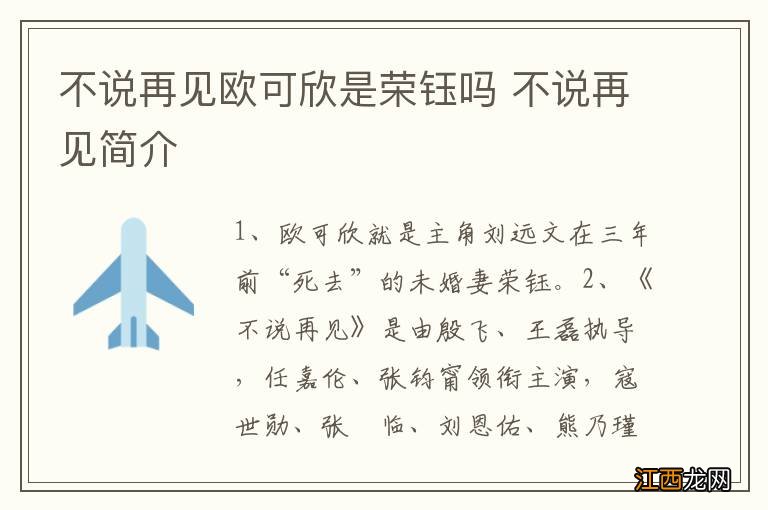 不说再见欧可欣是荣钰吗 不说再见简介

1、欧可欣就是主角刘远文在三年前“死去”的未婚妻荣钰。2、《不说再见》是由殷飞、王磊执导，任嘉伦、张钧甯领衔主演，寇世勋、张 临、刘恩佑、熊乃瑾

江西龙网